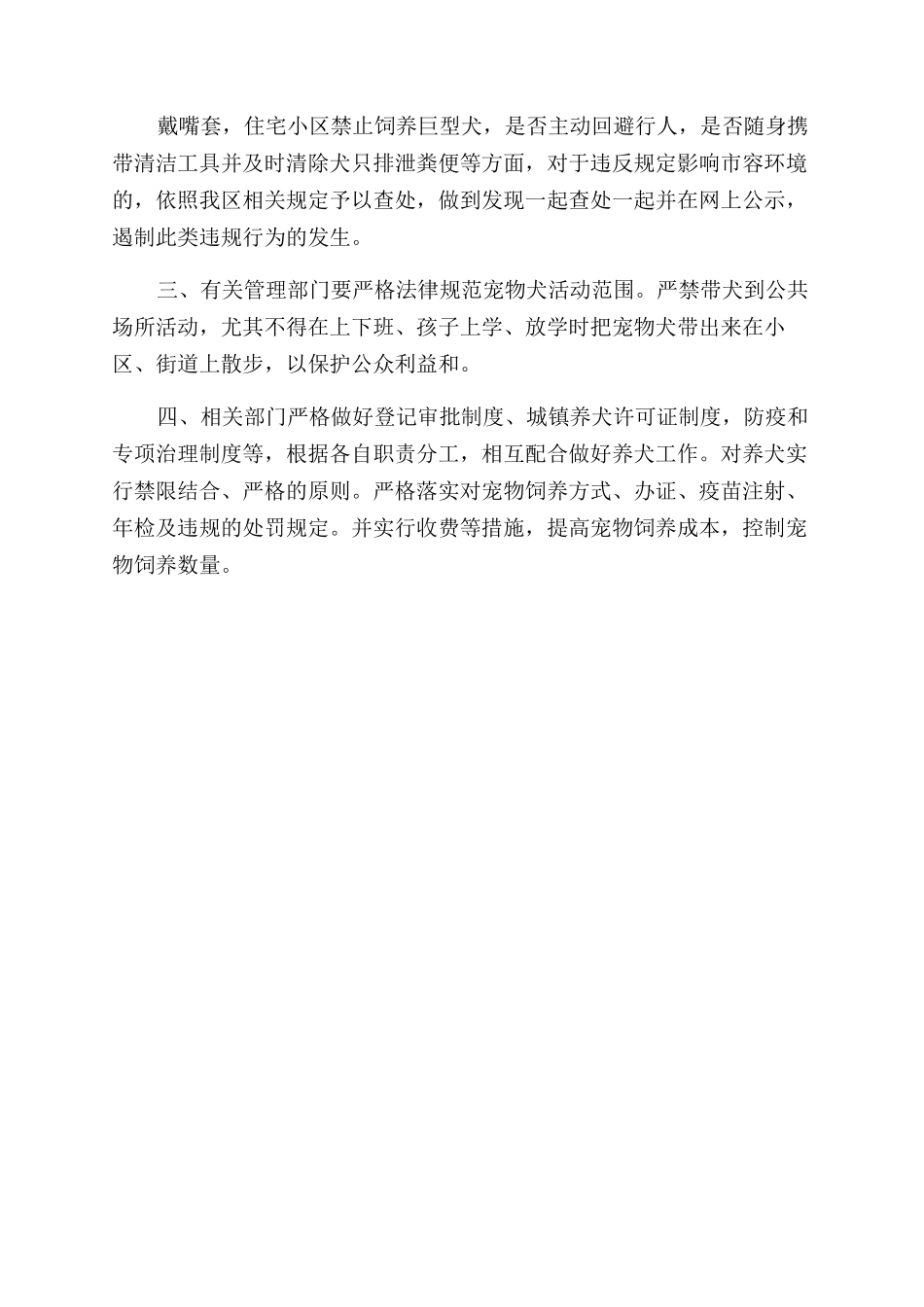 戴嘴套，住宅小区禁止饲养巨型犬，是否主动回避行人，是否随身携带清洁工具并及时清除犬只排泄粪便等方面，对于违反规定影响市容环境的，依照我区相关规定予以查处，做到发现一起查处一起并在网上公示，遏制此类违规行为的发生。

三、有关管理部门要严格法律规范宠物犬活动范围。严禁带犬到公共场所活动，尤其不得在上下班、孩子上学、放学时把宠物犬带出来在小区、街道上散步，以保护公众利益和。

四、相关部门严格做好登记审批制度、城镇养犬许可证制度，防疫和专项治理制度等，根据各自职责分工，相互配合做好养犬工作。对养犬实行禁限结合、严格的原则。严格落实对宠物饲养方式、办证、疫苗注射、年检及违规的处罚规定。并实行收费等措施，提高宠物饲养成本，控制宠物饲养数量。